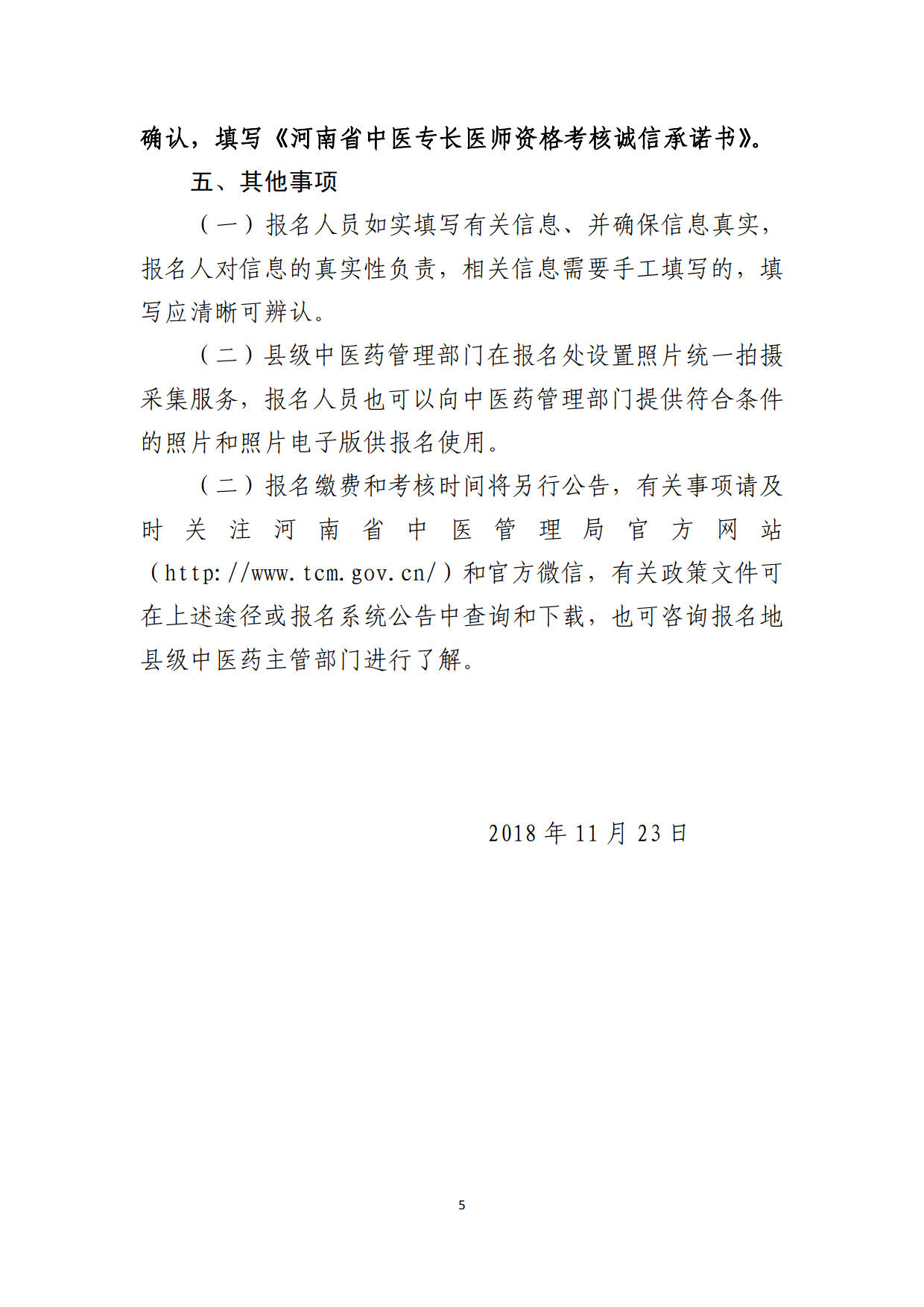 确认，填写《河南省中医专长医师资格考核诚信承诺书》。

五、其他事项

（一）报名人员如实填写有关信息、并确保信息真实，报名人对信息的真实性负责，相关信息需要手工填写的，填写应清晰可辨认。

（二）县级中医药管理部门在报名处设置照片统一拍摄采集服务，报名人员也可以向中医药管理部门提供符合条件的照片和照片电子版供报名使用。

（二）报名缴费和考核时间将另行公告，有关事项请及时关注河南省中医管理局官方网站（http://www.tcm.gov.cn/）和官方微信，有关政策文件可在上述途径或报名系统公告中查询和下载，也可咨询报名地县级中医药主管部门进行了解。

2018 年 11 月 23 日

5